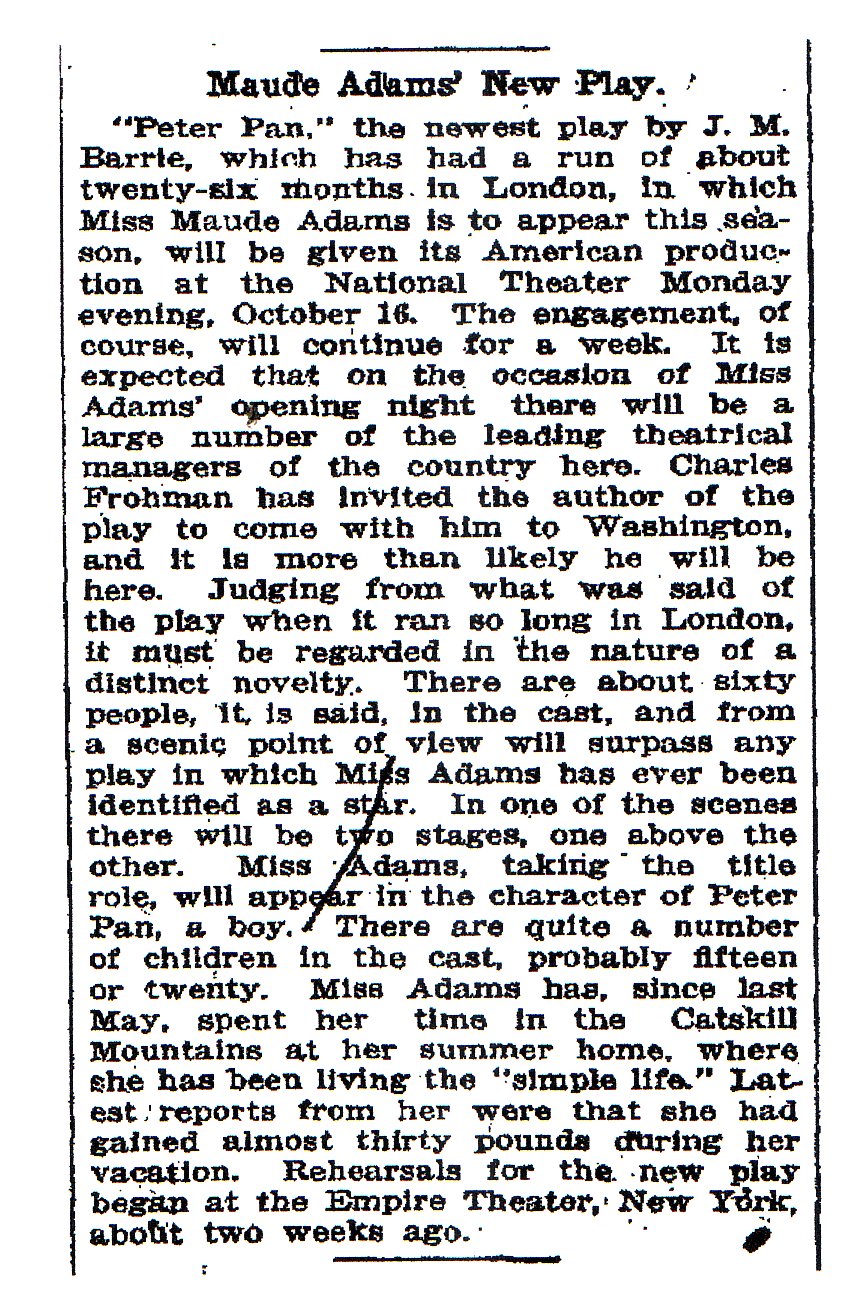 Maude Adams' New Play.

"Peter Pan," the newest play by J. M. Barrie, which has had a run of about twenty-six months in London, in which Miss Maude Adams is to appear this season, will be given its American production at the National Theater Monday evening, October 16. The engagement, of course, will continue for a week. It is expected that on the occasion of Miss Adams' opening night there will be a large number of the leading theatrical managers of the country here. Charles Frohman has invited the author of the play to come with him to Washington, and it is more than likely he will be here. Judging from what was said of the play when it ran so long in London, it must be regarded in the nature of a distinct novelty. There are about sixty people, it is said, in the cast, and from a scenic point of view will surpass any play in which Miss Adams has ever been identified as a star. In one of the scenes there will be two stages, one above the other. Miss Adams, taking the title role, will appear in the character of Peter Pan, a boy. There are quite a number of children in the cast, probably fifteen or twenty. Miss Adams has, since last May, spent her time in the Catskill Mountains at her summer home, where she has been living the "simple life." Latest reports from her were that she had gained almost thirty pounds during her vacation. Rehearsals for the new play began at the Empire Theater, New York, about two weeks ago.